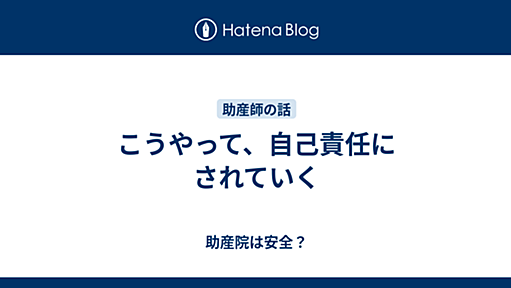 Hatena Blog

助産師の話

こうやって、自己責任にされていく

助産院は安全？